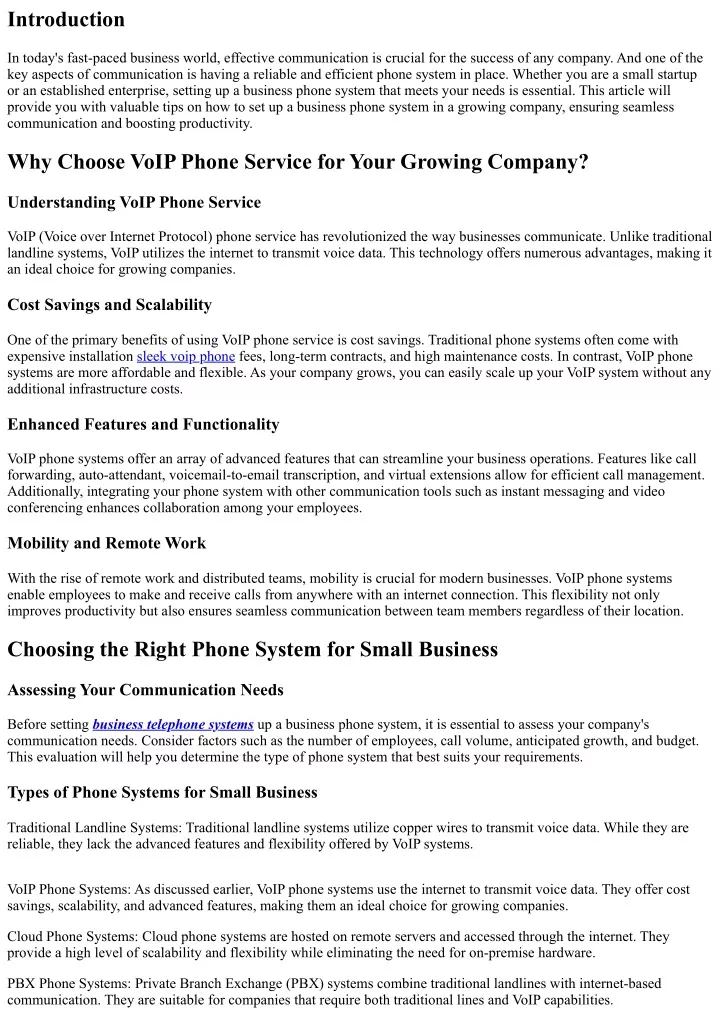 Introduction

In today's fast-paced business world, effective communication is crucial for the success of any company. And one of the key aspects of communication is having a reliable and efficient phone system in place. Whether you are a small startup or an established enterprise, setting up a business phone system that meets your needs is essential. This article will provide you with valuable tips on how to set up a business phone system in a growing company, ensuring seamless communication and boosting productivity.

Why Choose VoIP Phone Service for Your Growing Company?

Understanding VoIP Phone Service

VoIP (Voice over Internet Protocol) phone service has revolutionized the way businesses communicate. Unlike traditional landline systems, VoIP utilizes the internet to transmit voice data. This technology offers numerous advantages, making it an ideal choice for growing companies.

Cost Savings and Scalability

One of the primary benefits of using VoIP phone service is cost savings. Traditional phone systems often come with expensive installation sleek voip phone fees, long-term contracts, and high maintenance costs. In contrast, VoIP phone systems are more affordable and flexible. As your company grows, you can easily scale up your VoIP system without any additional infrastructure costs.

Enhanced Features and Functionality

VoIP phone systems offer an array of advanced features that can streamline your business operations. Features like call forwarding, auto-attendant, voicemail-to-email transcription, and virtual extensions allow for efficient call management. Additionally, integrating your phone system with other communication tools such as instant messaging and video conferencing enhances collaboration among your employees.

Mobility and Remote Work

With the rise of remote work and distributed teams, mobility is crucial for modern businesses. VoIP phone systems enable employees to make and receive calls from anywhere with an internet connection. This flexibility not only improves productivity but also ensures seamless communication between team members regardless of their location.

Choosing the Right Phone System for Small Business

Assessing Your Communication Needs

Before setting business telephone systems up a business phone system, it is essential to assess your company's communication needs. Consider factors such as the number of employees, call volume, anticipated growth, and budget. This evaluation will help you determine the type of phone system that best suits your requirements.

Types of Phone Systems for Small Business

Traditional Landline Systems: Traditional landline systems utilize copper wires to transmit voice data. While they are reliable, they lack the advanced features and flexibility offered by VoIP systems.

VoIP Phone Systems: As discussed earlier, VoIP phone systems use the internet to transmit voice data. They offer cost savings, scalability, and advanced features, making them an ideal choice for growing companies.

Cloud Phone Systems: Cloud phone systems are hosted on remote servers and accessed through the internet. They provide a high level of scalability and flexibility while eliminating the need for on-premise hardware.

PBX Phone Systems: Private Branch Exchange (PBX) systems combine traditional landlines with internet-based communication. They are suitable for companies that require both traditional lines and VoIP capabilities.